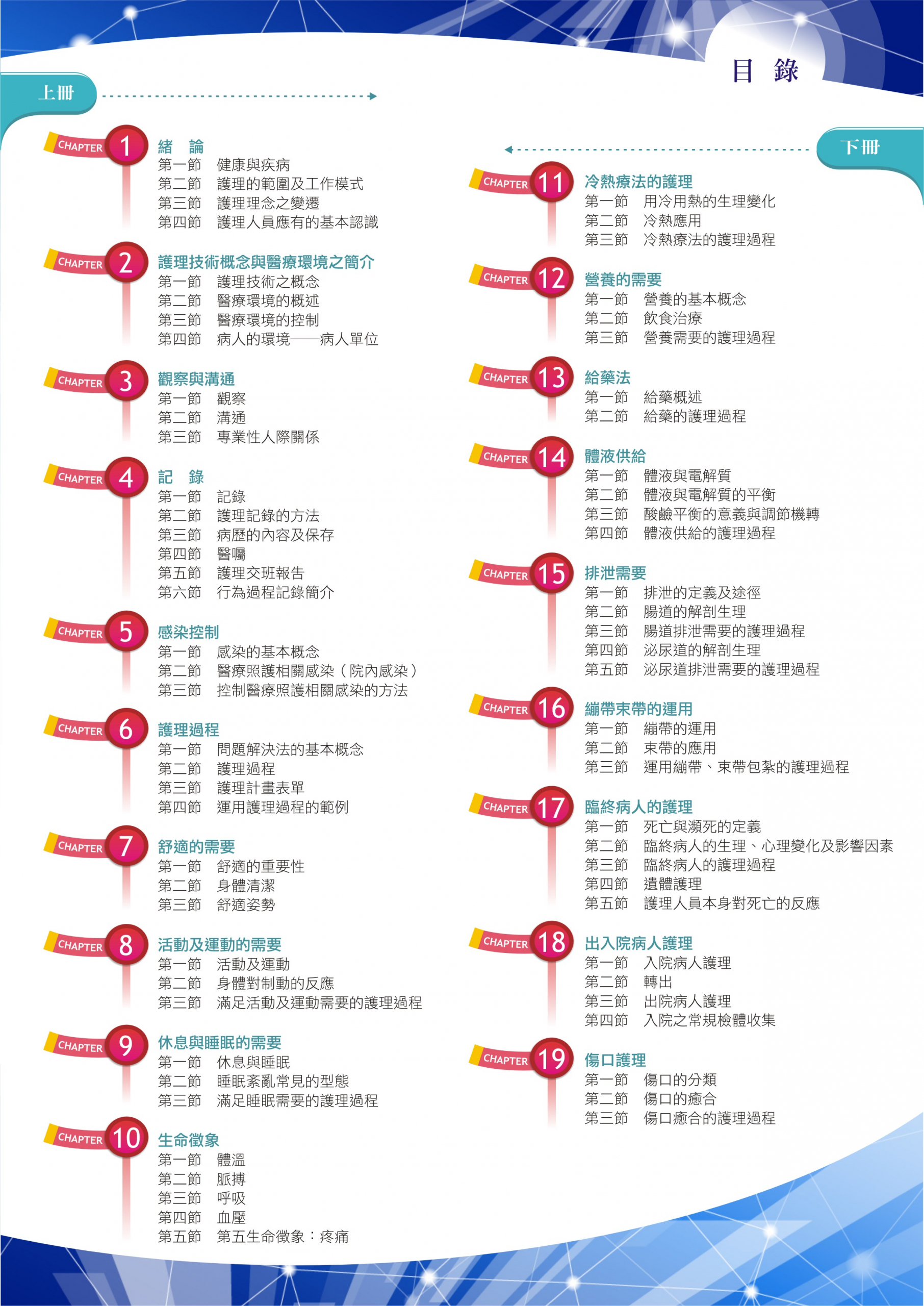 目 錄

上冊

CHAPTER 1
緒 論
第一節 健康與疾病
第二節 護理的範圍及工作模式
第三節 護理理念之變遷
第四節 護理人員應有的基本認識

CHAPTER 2
護理技術概念與醫療環境之簡介
第一節 護理技術之概念
第二節 醫療環境的概述
第三節 醫療環境的控制
第四節 病人的環境——病人單位

CHAPTER 3
觀察與溝通
第一節 觀察
第二節 溝通
第三節 專業性人際關係

CHAPTER 4
記 錄
第一節 記錄
第二節 護理記錄的方法
第三節 病歷的內容及保存
第四節 醫囑
第五節 護理交班報告
第六節 行為過程記錄簡介

CHAPTER 5
感染控制
第一節 感染的基本概念
第二節 醫療照護相關感染（院內感染）
第三節 控制醫療照護相關感染的方法

CHAPTER 6
護理過程
第一節 問題解決法的基本概念
第二節 護理過程
第三節 護理計畫表單
第四節 運用護理過程的範例

CHAPTER 7
舒適的需要
第一節 舒適的重要性
第二節 身體清潔
第三節 舒適姿勢

CHAPTER 8
活動及運動的需要
第一節 活動及運動
第二節 身體對制動的反應
第三節 滿足活動及運動需要的護理過程

CHAPTER 9
休息與睡眠的需要
第一節 休息與睡眠
第二節 睡眠紊亂常見的型態
第三節 滿足睡眠需要的護理過程

CHAPTER 10
生命徵象
第一節 體溫
第二節 脈搏
第三節 呼吸
第四節 血壓
第五節 第五生命徵象：疼痛

下冊

CHAPTER 11
冷熱療法的護理
第一節 用冷用熱的生理變化
第二節 冷熱應用
第三節 冷熱療法的護理過程

CHAPTER 12
營養的需要
第一節 營養的基本概念
第二節 飲食治療
第三節 營養需要的護理過程

CHAPTER 13
給藥法
第一節 給藥概述
第二節 給藥的護理過程

CHAPTER 14
體液供給
第一節 體液與電解質
第二節 體液與電解質的平衡
第三節 酸鹼平衡的意義與調節機轉
第四節 體液供給的護理過程

CHAPTER 15
排泄需要
第一節 排泄的定義及途徑
第二節 腸道的解剖生理
第三節 腸道排泄需要的護理過程
第四節 泌尿道的解剖生理
第五節 泌尿道排泄需要的護理過程

CHAPTER 16
繃帶束帶的運用
第一節 繃帶的運用
第二節 束帶的應用
第三節 運用繃帶、束帶包紮的護理過程

CHAPTER 17
臨終病人的護理
第一節 死亡與瀕死的定義
第二節 臨終病人的生理、心理變化及影響因素
第三節 臨終病人的護理過程
第四節 遺體護理
第五節 護理人員本身對死亡的反應

CHAPTER 18
出入院病人護理
第一節 入院病人護理
第二節 轉出
第三節 出院病人護理
第四節 入院之常規檢體收集

CHAPTER 19
傷口護理
第一節 傷口的分類
第二節 傷口的癒合
第三節 傷口癒合的護理過程